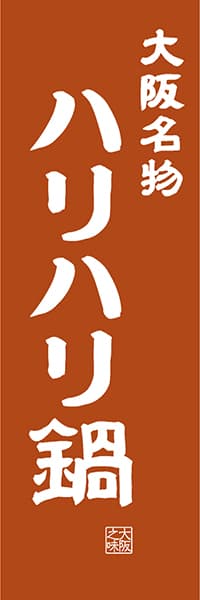 大阪名物

ハリハリ鍋

大阪之味